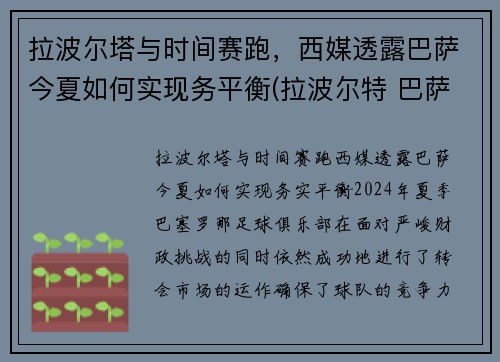 拉波尔塔与时间赛跑，西媒透露巴萨今夏如何实现务平衡(拉波尔特 巴萨

拉波尔塔与时间赛跑西媒透露巴萨今夏如何实现务实平衡2024年夏季巴塞罗那足球俱乐部在面对严峻财政挑战的同时依然成功地进行了转会市场的运作确保了球队的竞争力